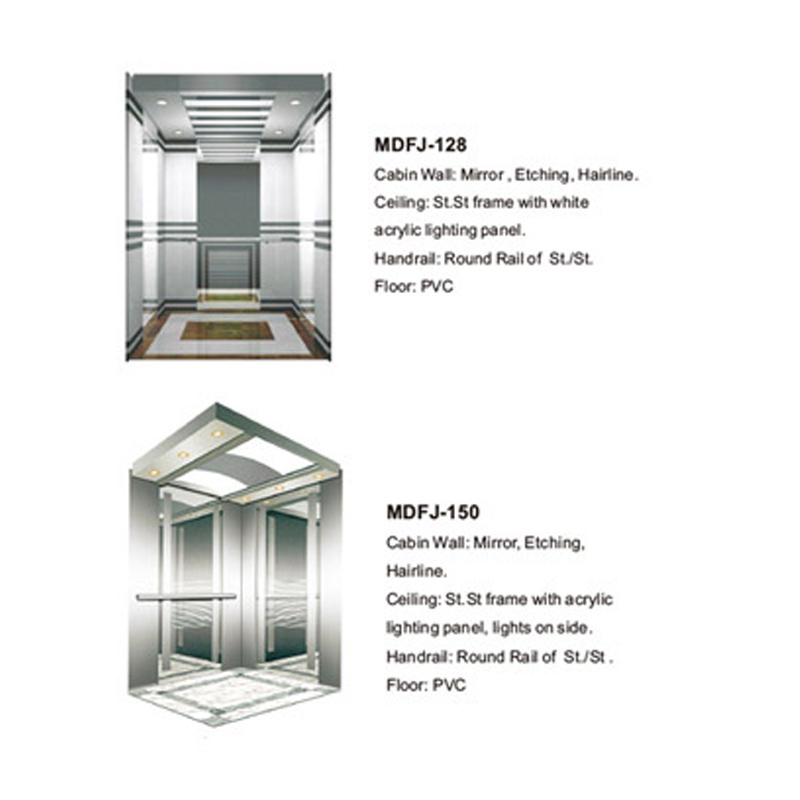 MDFJ-128
Cabin Wall: Mirror , Etching, Hairline.
Ceiling: St.St frame with white acrylic lighting panel.
Handrail: Round Rail of St./St.
Floor: PVC

MDFJ-150
Cabin Wall: Mirror, Etching, Hairline.
Ceiling: St.St frame with acrylic lighting panel, lights on side.
Handrail: Round Rail of St./St .
Floor: PVC